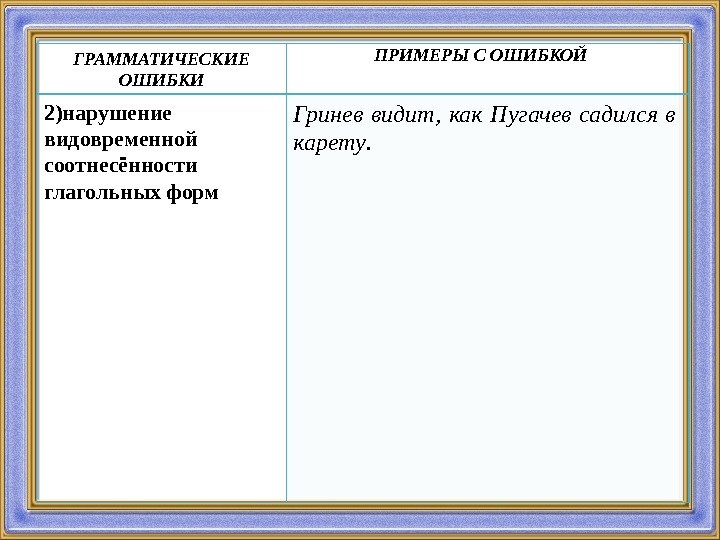 | ГРАММАТИЧЕСКИЕ ОШИБКИ | ПРИМЕРЫ С ОШИБКОЙ |
|---|---|
| 2)нарушение видовременной соотнесённости глагольных форм | Гринев видит, как Пугачев садился в карету. |